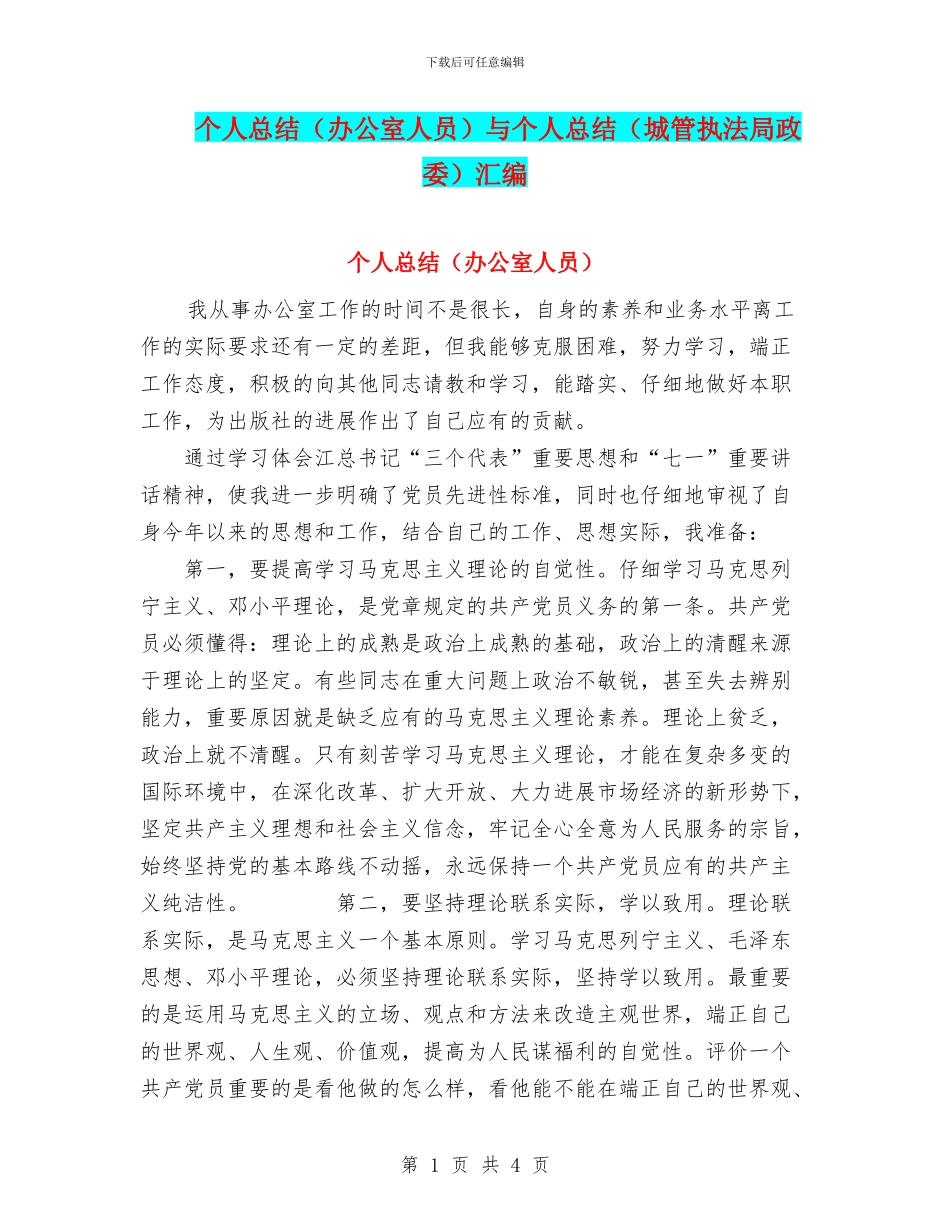 下载后可任意编辑

个人总结（办公室人员）与个人总结（城管执法局政委）汇编

个人总结（办公室人员）

我从事办公室工作的时间不是很长，自身的素养和业务水平离工作的实际要求还有一定的差距，但我能够克服困难，努力学习，端正工作态度，积极的向其他同志请教和学习，能踏实、仔细地做好本职工作，为出版社的进展作出了自己应有的贡献。

通过学习体会江总书记“三个代表”重要思想和“七一”重要讲话精神，使我进一步明确了党员先进性标准，同时也仔细地审视了自身今年以来的思想和工作，结合自己的工作、思想实际，我准备：

第一，要提高学习马克思主义理论的自觉性。仔细学习马克思列宁主义、邓小平理论，是党章规定的共产党员义务的第一条。共产党员必须懂得：理论上的成熟是政治上成熟的基础，政治上的清醒来源于理论上的坚定。有些同志在重大问题上政治不敏锐，甚至失去辨别能力，重要原因就是缺乏应有的马克思主义理论素养。理论上贫乏，政治上就不清醒。只有刻苦学习马克思主义理论，才能在复杂多变的国际环境中，在深化改革、扩大开放、大力进展市场经济的新形势下，坚定共产主义理想和社会主义信念，牢记全心全意为人民服务的宗旨，始终坚持党的基本路线不动摇，永远保持一个共产党员应有的共产主义纯洁性。 第二，要坚持理论联系实际，学以致用。理论联系实际，是马克思主义一个基本原则。学习马克思列宁主义、毛泽东思想、邓小平理论，必须坚持理论联系实际，坚持学以致用。最重要的是运用马克思主义的立场、观点和方法来改造主观世界，端正自己的世界观、人生观、价值观，提高为人民谋福利的自觉性。评价一个共产党员重要的是看他做的怎么样，看他能不能在端正自己的世界观、

第 1 页 共 4 页